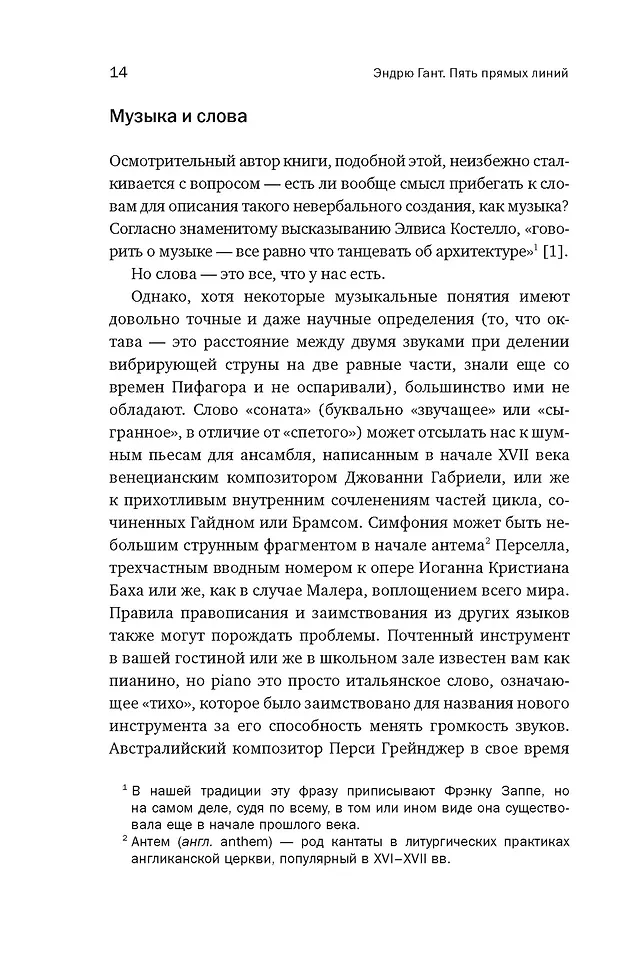 14 Эндрю Гант. Пять прямых линий

Музыка и слова

Осмотрительный автор книги, подобной этой, неизбежно сталкивается с вопросом — есть ли вообще смысл прибегать к словам для описания такого невербального создания, как музыка? Согласно знаменитому высказыванию Элвиса Костелло, «говорить о музыке — все равно что танцевать об архитектуре»$^1$ [1].

Но слова — это все, что у нас есть.

Однако, хотя некоторые музыкальные понятия имеют довольно точные и даже научные определения (то, что октава — это расстояние между двумя звуками при делении вибрирующей струны на две равные части, знали еще со времен Пифагора и не оспаривали), большинство ими не обладают. Слово «соната» (буквально «звучащее» или «сыгранное», в отличие от «спетого») может отсылать нас к шумным пьесам для ансамбля, написанным в начале XVII века венецианским композитором Джованни Габриели, или же к прихотливым внутренним сочленениям частей цикла, сочиненных Гайдном или Брамсом. Симфония может быть небольшим струнным фрагментом в начале антема$^2$ Перселла, трехчастным вводным номером к опере Иоганна Кристиана Баха или же, как в случае Малера, воплощением всего мира. Правила правописания и заимствования из других языков также могут порождать проблемы. Почтенный инструмент в вашей гостиной или же в школьном зале известен вам как пианино, но piano это просто итальянское слово, означающее «тихо», которое было заимствовано для названия нового инструмента за его способность менять громкость звуков. Австралийский композитор Перси Грейнджер в свое время

$^1$ В нашей традиции эту фразу приписывают Фрэнку Заппе, но на самом деле, судя по всему, в том или ином виде она существовала еще в начале прошлого века.
$^2$ Антем (англ. anthem) — род кантаты в литургических практиках англиканской церкви, популярный в XVI–XVII вв.